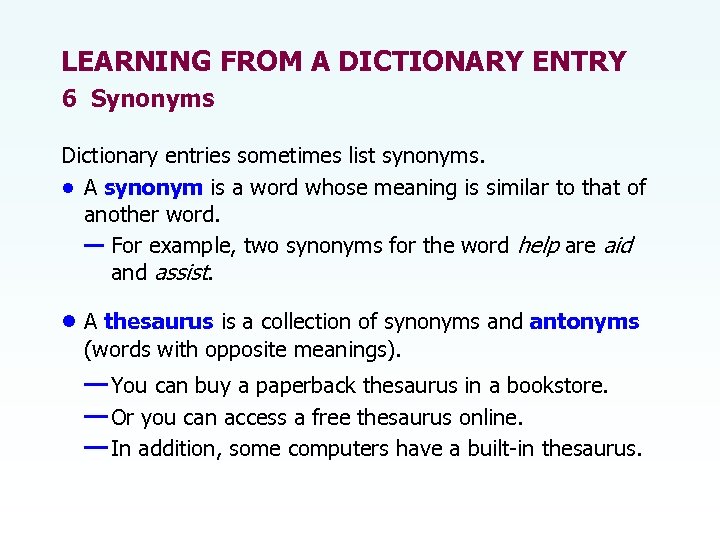 LEARNING FROM A DICTIONARY ENTRY
6 Synonyms

Dictionary entries sometimes list synonyms.

• A synonym is a word whose meaning is similar to that of another word.
— For example, two synonyms for the word help are aid and assist.

• A thesaurus is a collection of synonyms and antonyms (words with opposite meanings).
— You can buy a paperback thesaurus in a bookstore.
— Or you can access a free thesaurus online.
— In addition, some computers have a built-in thesaurus.